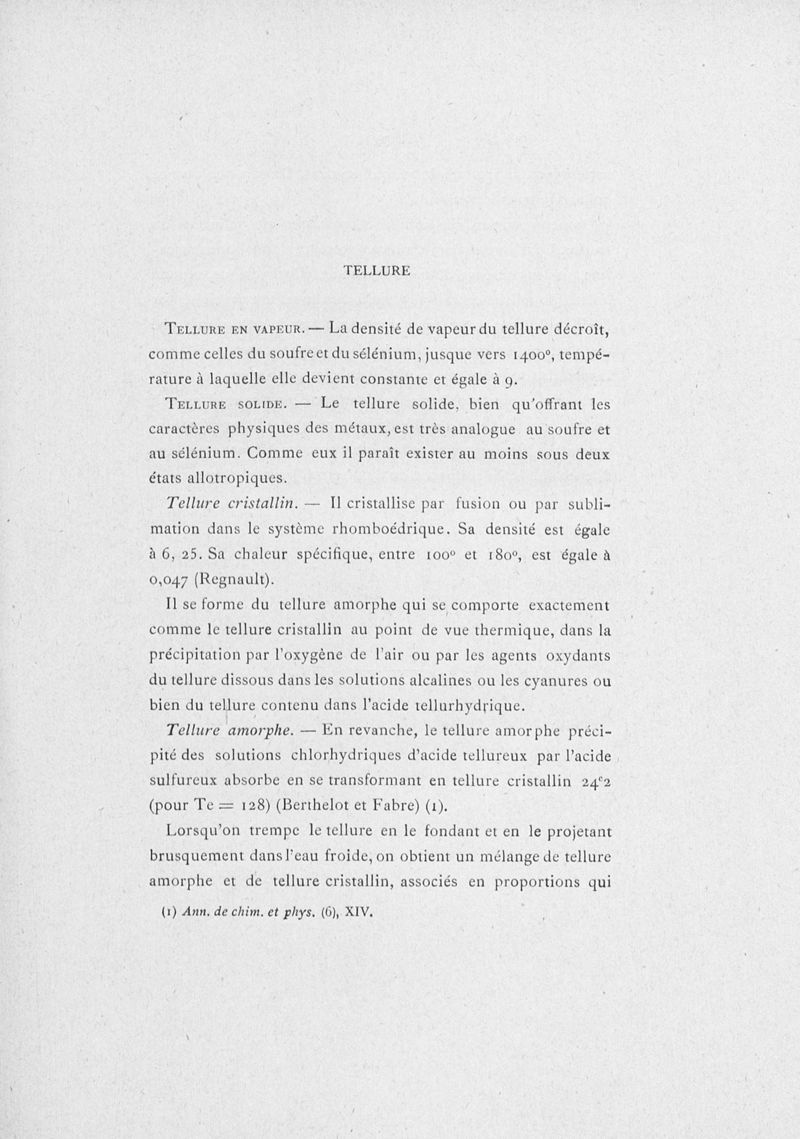 TELLURE

Tellure en vapeur. — La densité de vapeur du tellure décroît, comme celles du soufre et du sélénium, jusque vers 1400°, température à laquelle elle devient constante et égale à 9.

Tellure solide. — Le tellure solide, bien qu'offrant les caractères physiques des métaux, est très analogue au soufre et au sélénium. Comme eux il paraît exister au moins sous deux états allotropiques.

Tellure cristallin. — Il cristallise par fusion ou par sublimation dans le système rhomboédrique. Sa densité est égale à 6, 25. Sa chaleur spécifique, entre 100° et 180°, est égale à 0,047 (Regnault).

Il se forme du tellure amorphe qui se comporte exactement comme le tellure cristallin au point de vue thermique, dans la précipitation par l'oxygène de l'air ou par les agents oxydants du tellure dissous dans les solutions alcalines ou les cyanures ou bien du tellure contenu dans l'acide tellurhydrique.

Tellure amorphe. — En revanche, le tellure amorphe précipité des solutions chlorhydriques d'acide tellureux par l'acide sulfureux absorbe en se transformant en tellure cristallin $24^{c}2$ (pour Te = 128) (Berthelot et Fabre) (1).

Lorsqu'on trempe le tellure en le fondant et en le projetant brusquement dans l'eau froide, on obtient un mélange de tellure amorphe et de tellure cristallin, associés en proportions qui

(1) Ann. de chim. et phys. (6), XIV.